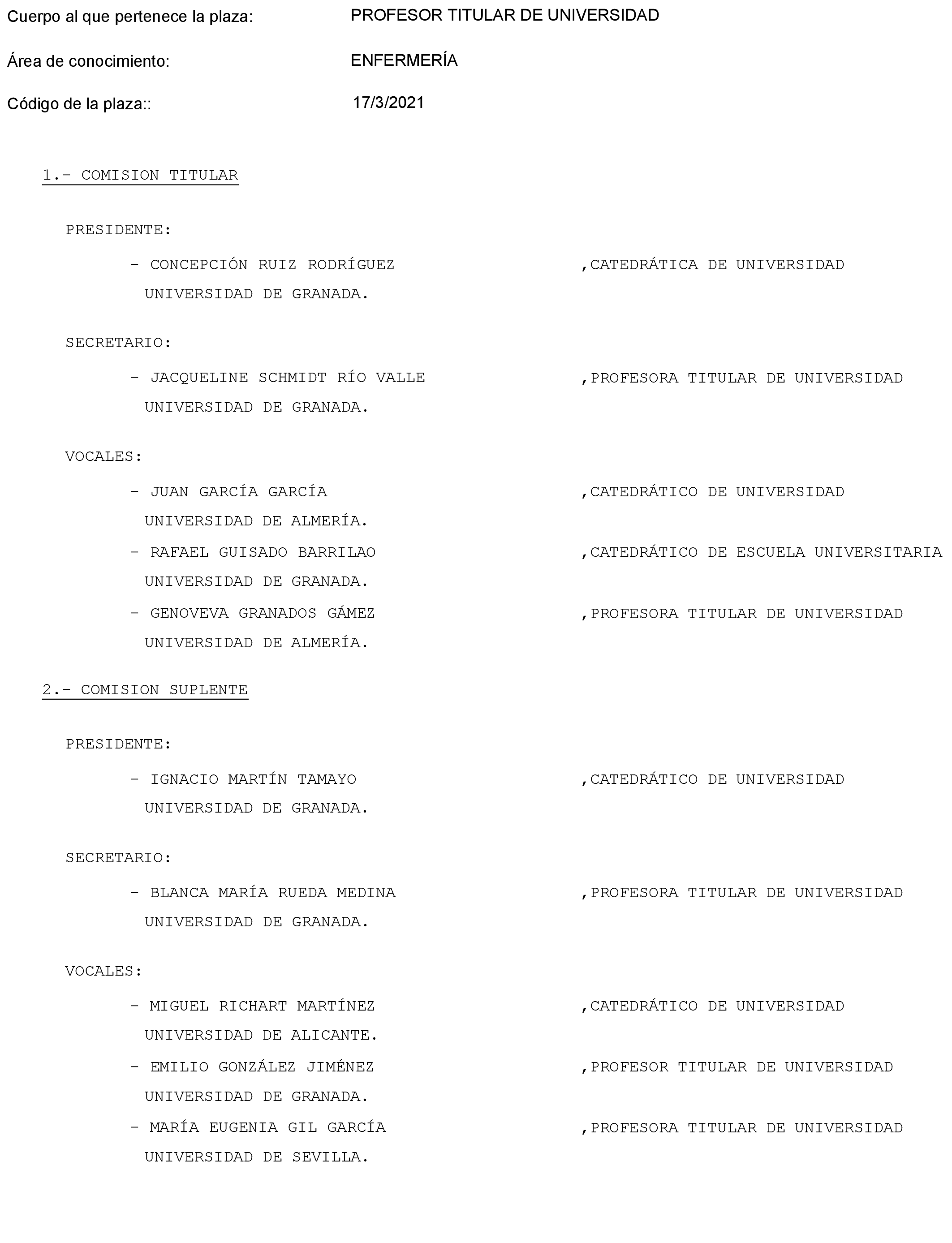 Cuerpo al que pertenece la plaza: PROFESOR TITULAR DE UNIVERSIDAD

Área de conocimiento: ENFERMERÍA

Código de la plaza:: 17/3/2021

1.- COMISION TITULAR

PRESIDENTE:

- CONCEPCIÓN RUIZ RODRÍGUEZ ,CATEDRÁTICA DE UNIVERSIDAD
UNIVERSIDAD DE GRANADA.

SECRETARIO:

- JACQUELINE SCHMIDT RÍO VALLE ,PROFESORA TITULAR DE UNIVERSIDAD
UNIVERSIDAD DE GRANADA.

VOCALES:

- JUAN GARCÍA GARCÍA ,CATEDRÁTICO DE UNIVERSIDAD
UNIVERSIDAD DE ALMERÍA.

- RAFAEL GUISADO BARRILAO ,CATEDRÁTICO DE ESCUELA UNIVERSITARIA
UNIVERSIDAD DE GRANADA.

- GENOVEVA GRANADOS GÁMEZ ,PROFESORA TITULAR DE UNIVERSIDAD
UNIVERSIDAD DE ALMERÍA.

2.- COMISION SUPLENTE

PRESIDENTE:

- IGNACIO MARTÍN TAMAYO ,CATEDRÁTICO DE UNIVERSIDAD
UNIVERSIDAD DE GRANADA.

SECRETARIO:

- BLANCA MARÍA RUEDA MEDINA ,PROFESORA TITULAR DE UNIVERSIDAD
UNIVERSIDAD DE GRANADA.

VOCALES:

- MIGUEL RICHART MARTÍNEZ ,CATEDRÁTICO DE UNIVERSIDAD
UNIVERSIDAD DE ALICANTE.

- EMILIO GONZÁLEZ JIMÉNEZ ,PROFESOR TITULAR DE UNIVERSIDAD
UNIVERSIDAD DE GRANADA.

- MARÍA EUGENIA GIL GARCÍA ,PROFESORA TITULAR DE UNIVERSIDAD
UNIVERSIDAD DE SEVILLA.